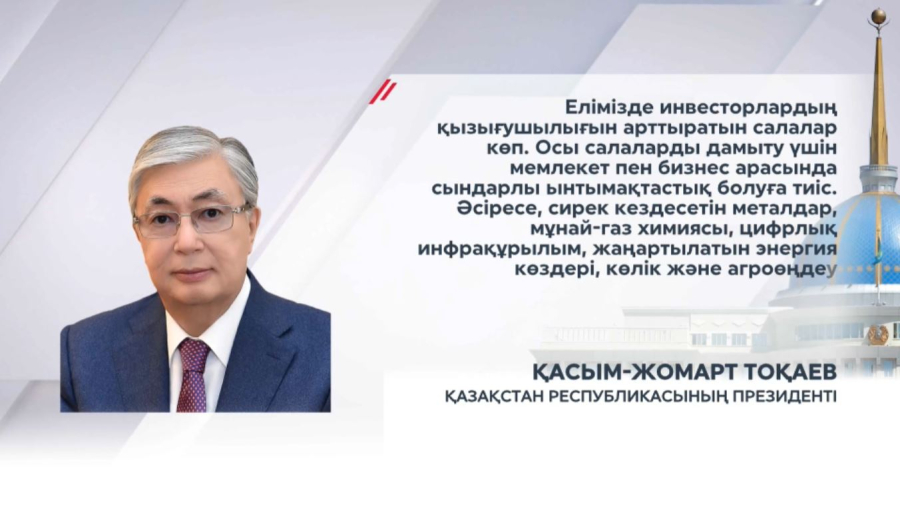 Елімізде инвесторлардың қызығушылығын арттыратын салалар көп. Осы салаларды дамыту үшін мемлекет пен бизнес арасында сындарлы ынтымақтастық болуға тиіс. Әсіресе, сирек кездесетін металдар, мұнай-газ химиясы, цифрлық инфрақұрылым, жаңартылатын энергия көздері, көлік және агроөңдеу

ҚАСЫМ-ЖОМАРТ ТОҚАЕВ
ҚАЗАҚСТАН РЕСПУБЛИКАСЫНЫҢ ПРЕЗИДЕНТІ